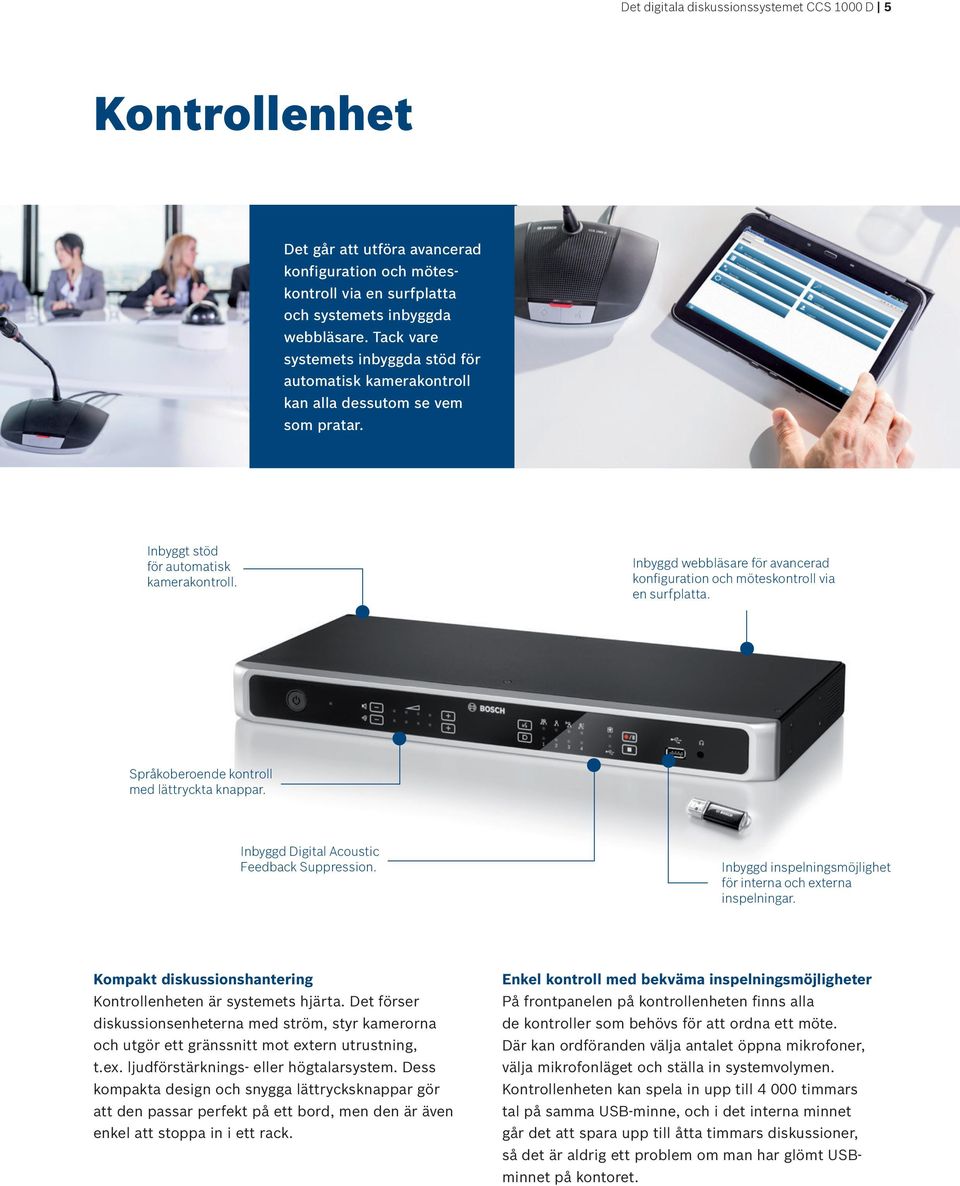 Det digitala diskussionssystemet CCS 1000 D | 5

Kontrollenhet

Det går att utföra avancerad konfiguration och möteskontroll via en surfplatta och systemets inbyggda webbläsare. Tack vare systemets inbyggda stöd för automatisk kamerakontroll kan alla dessutom se vem som pratar.

Inbyggt stöd för automatisk kamerakontroll.

Inbyggd webbläsare för avancerad konfiguration och möteskontroll via en surfplatta.

BOSCH

Språkoberoende kontroll med lättryckta knappar.

Inbyggd Digital Acoustic Feedback Suppression.

Inbyggd inspelningsmöjlighet för interna och externa inspelningar.

Kompakt diskussionshantering
Kontrollenheten är systemets hjärta. Det förser diskussionsenheterna med ström, styr kamerorna och utgör ett gränssnitt mot extern utrustning, t.ex. ljudförstärknings- eller högtalarsystem. Dess kompakta design och snygga lättrycksknappar gör att den passar perfekt på ett bord, men den är även enkel att stoppa in i ett rack.

Enkel kontroll med bekväma inspelningsmöjligheter
På frontpanelen på kontrollenheten finns alla de kontroller som behövs för att ordna ett möte. Där kan ordföranden välja antalet öppna mikrofoner, välja mikrofonläget och ställa in systemvolymen. Kontrollenheten kan spela in upp till 4 000 timmars tal på samma USB-minne, och i det interna minnet går det att spara upp till åtta timmars diskussioner, så det är aldrig ett problem om man har glömt USB-minnet på kontoret.